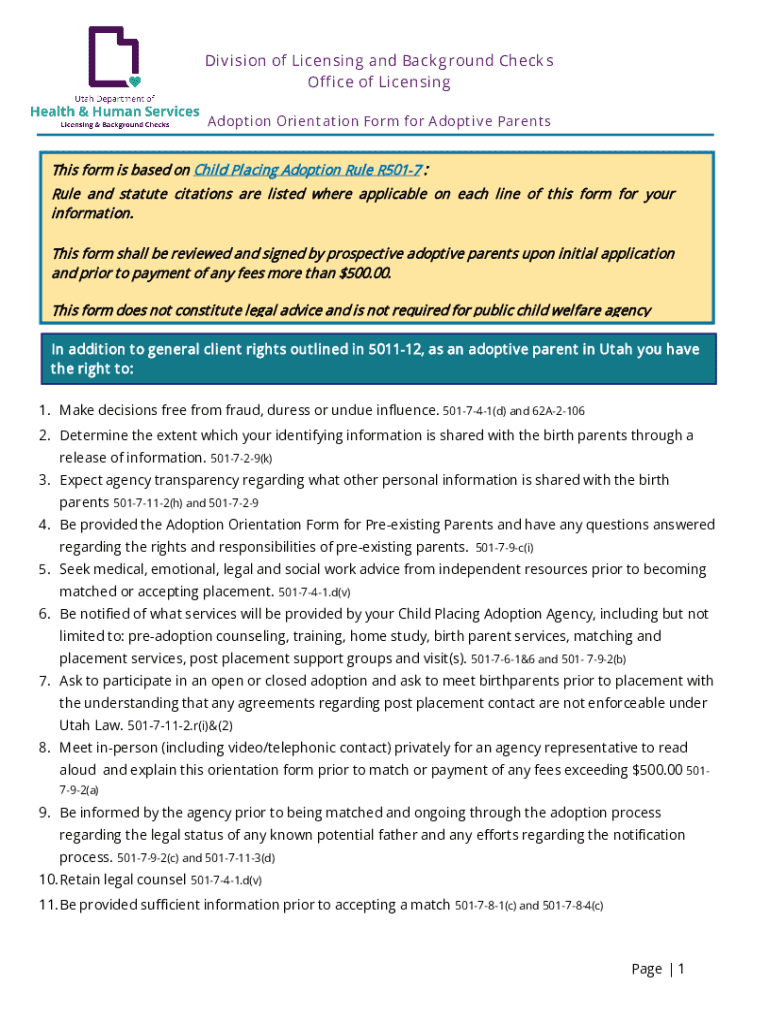 Utah Department of
Health & Human Services
Licensing & Background Checks

Division of Licensing and Background Checks
Office of Licensing

Adoption Orientation Form for Adoptive Parents

This form is based on Child Placing Adoption Rule R501-7 :
Rule and statute citations are listed where applicable on each line of this form for your information.

This form shall be reviewed and signed by prospective adoptive parents upon initial application and prior to payment of any fees more than $500.00.

This form does not constitute legal advice and is not required for public child welfare agency

In addition to general client rights outlined in 5011-12, as an adoptive parent in Utah you have the right to:

1. Make decisions free from fraud, duress or undue influence. 501-7-4-1(d) and 62A-2-106
2. Determine the extent which your identifying information is shared with the birth parents through a release of information. 501-7-2-9(k)
3. Expect agency transparency regarding what other personal information is shared with the birth parents 501-7-11-2(h) and 501-7-2-9
4. Be provided the Adoption Orientation Form for Pre-existing Parents and have any questions answered regarding the rights and responsibilities of pre-existing parents. 501-7-9-c(i)
5. Seek medical, emotional, legal and social work advice from independent resources prior to becoming matched or accepting placement. 501-7-4-1.d(v)
6. Be notified of what services will be provided by your Child Placing Adoption Agency, including but not limited to: pre-adoption counseling, training, home study, birth parent services, matching and placement services, post placement support groups and visit(s). 501-7-6-1&6 and 501- 7-9-2(b)
7. Ask to participate in an open or closed adoption and ask to meet birthparents prior to placement with the understanding that any agreements regarding post placement contact are not enforceable under Utah Law. 501-7-11-2.r(i)&(2)
8. Meet in-person (including video/telephonic contact) privately for an agency representative to read aloud and explain this orientation form prior to match or payment of any fees exceeding $500.00 501-7-9-2(a)
9. Be informed by the agency prior to being matched and ongoing through the adoption process regarding the legal status of any known potential father and any efforts regarding the notification process. 501-7-9-2(c) and 501-7-11-3(d)
10. Retain legal counsel 501-7-4-1.d(v)
11. Be provided sufficient information prior to accepting a match 501-7-8-1(c) and 501-7-8-4(c)

Page | 1